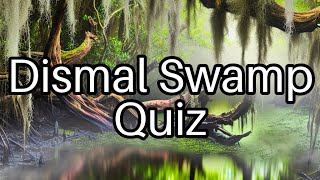 Dismal Swamp
Quiz